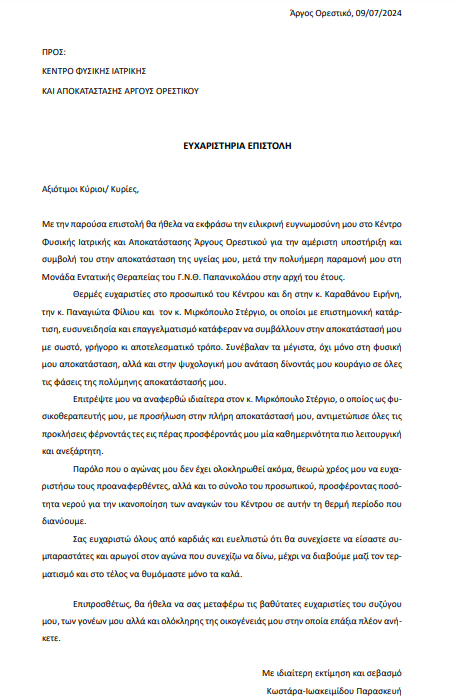 Άργος Ορεστικό, 09/07/2024

ΠΡΟΣ:
ΚΕΝΤΡΟ ΦΥΣΙΚΗΣ ΙΑΤΡΙΚΗΣ
ΚΑΙ ΑΠΟΚΑΤΑΣΤΑΣΗΣ ΑΡΓΟΥΣ ΟΡΕΣΤΙΚΟΥ

ΕΥΧΑΡΙΣΤΗΡΙΑ ΕΠΙΣΤΟΛΗ

Αξιότιμοι Κύριοι/ Κυρίες,

Με την παρούσα επιστολή θα ήθελα να εκφράσω την ειλικρινή ευγνωμοσύνη μου στο Κέντρο Φυσικής Ιατρικής και Αποκατάστασης Άργους Ορεστικού για την αμέριστη υποστήριξη και συμβολή του στην αποκατάσταση της υγείας μου, μετά την πολυήμερη παραμονή μου στη Μονάδα Εντατικής Θεραπείας του Γ.Ν.Θ. Παπανικολάου στην αρχή του έτους.

Θερμές ευχαριστίες στο προσωπικό του Κέντρου και δη στην κ. Καραθάνου Ειρήνη, την κ. Παναγιώτα Φίλιου και τον κ. Μιρκόπουλο Στέργιο, οι οποίοι με επιστημονική κατάρτιση, ευσυνειδησία και επαγγελματισμό κατάφεραν να συμβάλλουν στην αποκατάστασή μου με σωστό, γρήγορο κι αποτελεσματικό τρόπο. Συνέβαλαν τα μέγιστα, όχι μόνο στη φυσική μου αποκατάσταση, αλλά και στην ψυχολογική μου ανάταση δίνοντάς μου κουράγιο σε όλες τις φάσεις της πολύμηνης αποκατάστασής μου.

Επιτρέψτε μου να αναφερθώ ιδιαίτερα στον κ. Μιρκόπουλο Στέργιο, ο οποίος ως φυσικοθεραπευτής μου, με προσήλωση στην πλήρη αποκατάστασή μου, αντιμετώπισε όλες τις προκλήσεις φέρνοντάς τες εις πέρας προσφέροντάς μου μία καθημερινότητα πιο λειτουργική και ανεξάρτητη.

Παρόλο που ο αγώνας μου δεν έχει ολοκληρωθεί ακόμα, θεωρώ χρέος μου να ευχαριστήσω τους προαναφερθέντες, αλλά και το σύνολο του προσωπικού, προσφέροντας ποσότητα νερού για την ικανοποίηση των αναγκών του Κέντρου σε αυτήν τη θερμή περίοδο που διανύουμε.

Σας ευχαριστώ όλους από καρδιάς και ευελπιστώ ότι θα συνεχίσετε να είσαστε συμπαραστάτες και αρωγοί στον αγώνα που συνεχίζω να δίνω, μέχρι να διαβούμε μαζί τον τερματισμό και στο τέλος να θυμόμαστε μόνο τα καλά.

Επιπροσθέτως, θα ήθελα να σας μεταφέρω τις βαθύτατες ευχαριστίες του συζύγου μου, των γονέων μου αλλά και ολόκληρης της οικογένειάς μου στην οποία επάξια πλέον ανήκετε.

Με ιδιαίτερη εκτίμηση και σεβασμό
Κωστάρα-Ιωακειμίδου Παρασκευή